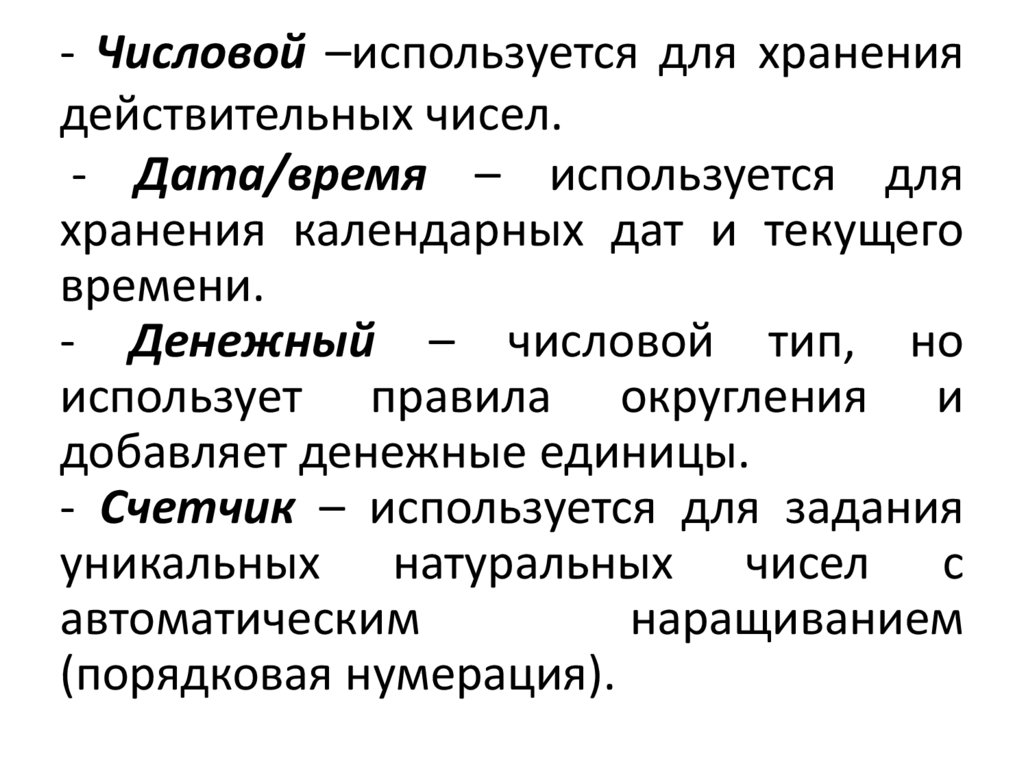 - Числовой –используется для хранения действительных чисел.

- Дата/время – используется для хранения календарных дат и текущего времени.

- Денежный – числовой тип, но использует правила округления и добавляет денежные единицы.

- Счетчик – используется для задания уникальных натуральных чисел с автоматическим наращиванием (порядковая нумерация).